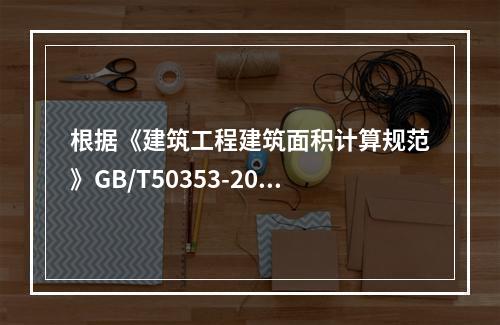 根据《建筑工程建筑面积计算规范》GB/T50353-20...